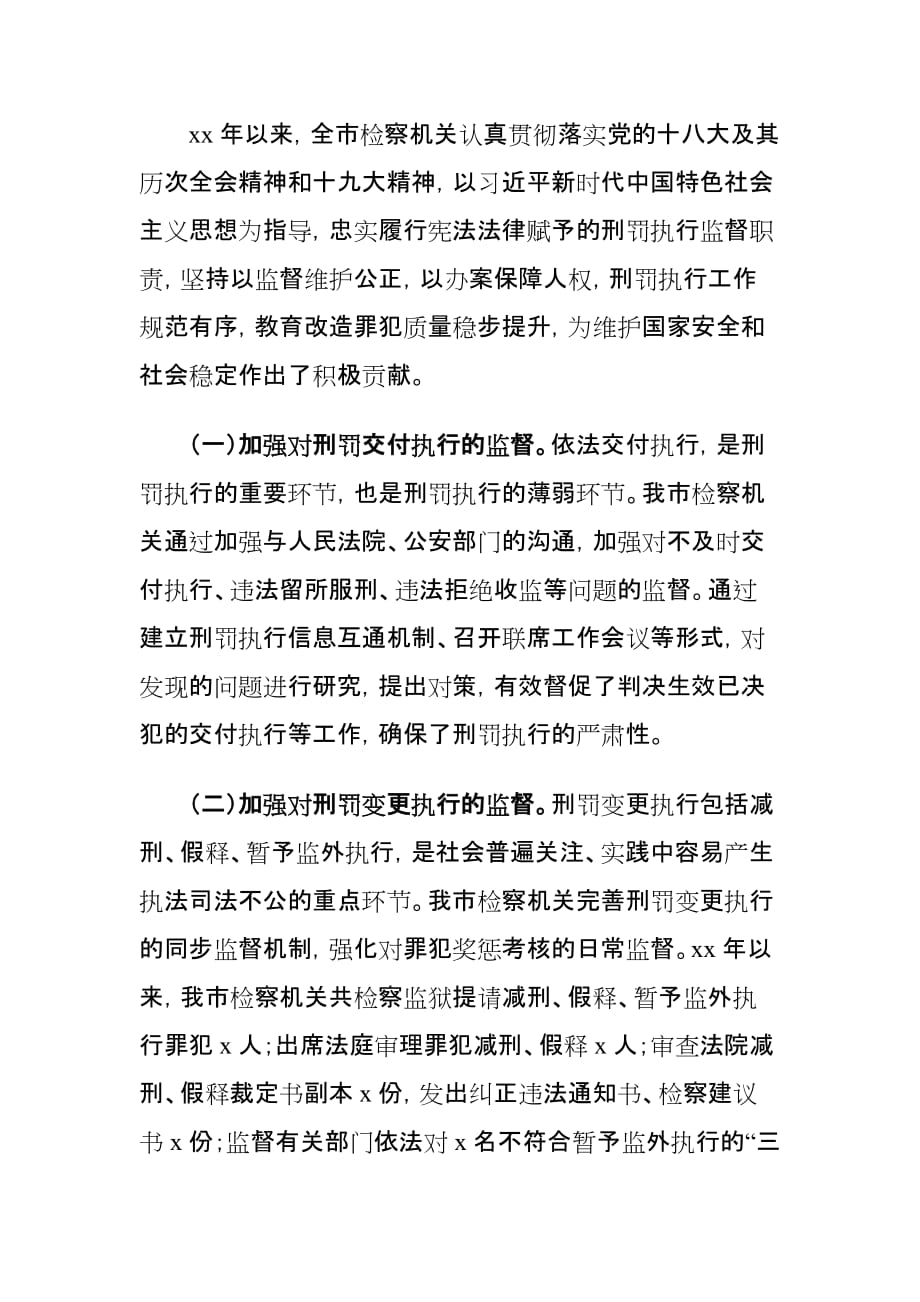 xx 年以来，全市检察机关认真贯彻落实党的十八大及其历次全会精神和十九大精神，以习近平新时代中国特色社会主义思想为指导，忠实履行宪法法律赋予的刑罚执行监督职责，坚持以监督维护公正，以办案保障人权，刑罚执行工作规范有序，教育改造罪犯质量稳步提升，为维护国家安全和社会稳定作出了积极贡献。

（一）加强对刑罚交付执行的监督。依法交付执行，是刑罚执行的重要环节，也是刑罚执行的薄弱环节。我市检察机关通过加强与人民法院、公安部门的沟通，加强对不及时交付执行、违法留所服刑、违法拒绝收监等问题的监督。通过建立刑罚执行信息互通机制、召开联席工作会议等形式，对发现的问题进行研究，提出对策，有效督促了判决生效已决犯的交付执行等工作，确保了刑罚执行的严肃性。

（二）加强对刑罚变更执行的监督。刑罚变更执行包括减刑、假释、暂予监外执行，是社会普遍关注、实践中容易产生执法司法不公的重点环节。我市检察机关完善刑罚变更执行的同步监督机制，强化对罪犯奖惩考核的日常监督。xx 年以来，我市检察机关共检察监狱提请减刑、假释、暂予监外执行罪犯 x 人；出席法庭审理罪犯减刑、假释 x 人；审查法院减刑、假释裁定书副本 x 份，发出纠正违法通知书、检察建议书 x 份；监督有关部门依法对 x 名不符合暂予监外执行的“三